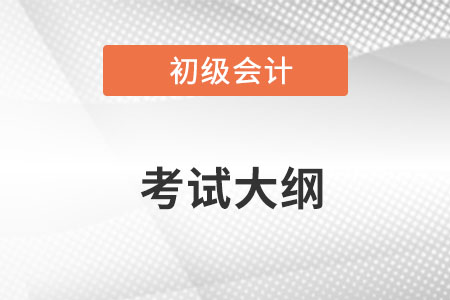 初级会计

考试大纲